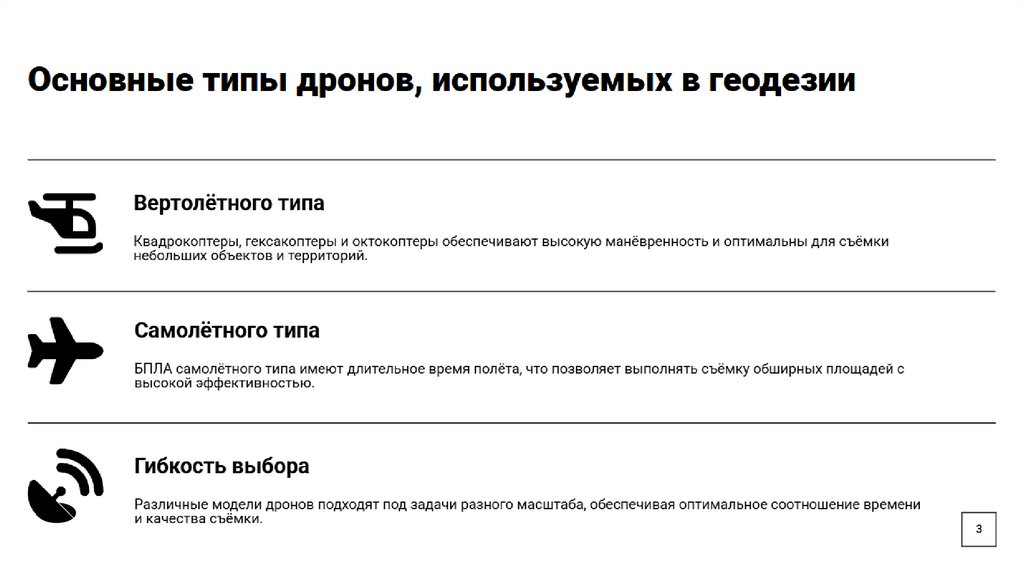 Основные типы дронов, используемых в геодезии

Вертолётного типа

Квадрокоптеры, гексакоптеры и октокоптеры обеспечивают высокую манёвренность и оптимальны для съёмки небольших объектов и территорий.

Самолётного типа

БПЛА самолётного типа имеют длительное время полёта, что позволяет выполнять съёмку обширных площадей с высокой эффективностью.

Гибкость выбора

Различные модели дронов подходят под задачи разного масштаба, обеспечивая оптимальное соотношение времени и качества съёмки.

3